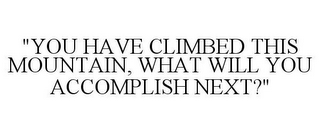 "YOU HAVE CLIMBED THIS MOUNTAIN, WHAT WILL YOU ACCOMPLISH NEXT?"